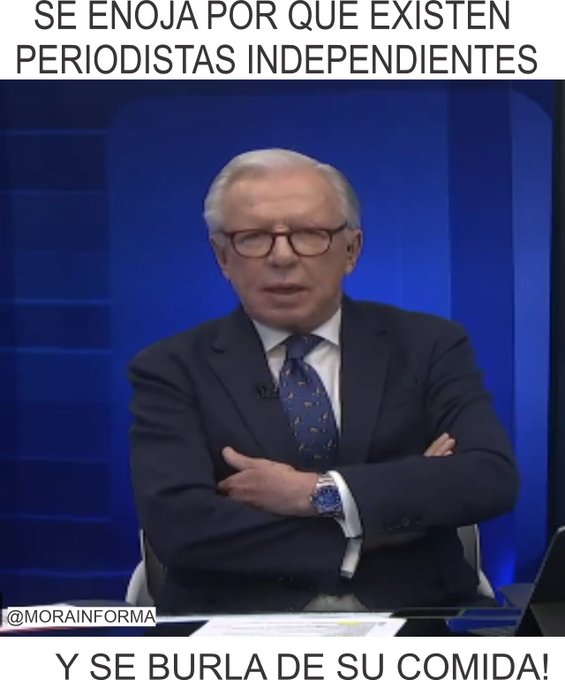 SE ENOJA POR QUE EXISTEN PERIODISTAS INDEPENDIENTES

@MORAINFORMA

Y SE BURLA DE SU COMIDA!